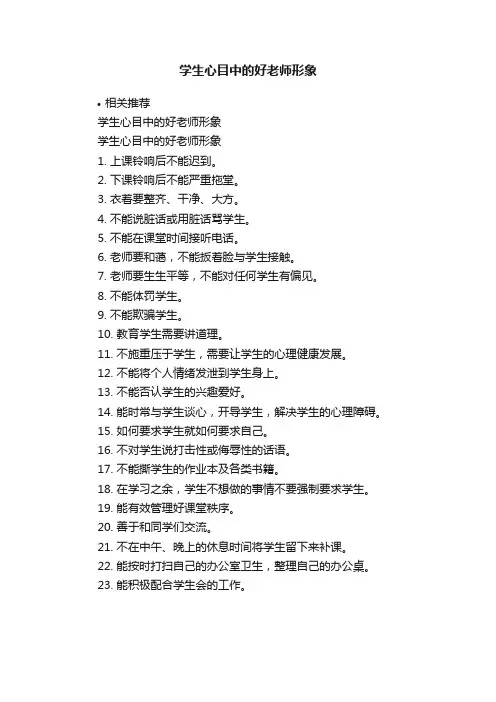 学生心目中的好老师形象

• 相关推荐

学生心目中的好老师形象

学生心目中的好老师形象

1. 上课铃响后不能迟到。

2. 下课铃响后不能严重拖堂。

3. 衣着要整齐、干净、大方。

4. 不能说脏话或用脏话骂学生。

5. 不能在课堂时间接听电话。

6. 老师要和蔼，不能板着脸与学生接触。

7. 老师要生生平等，不能对任何学生有偏见。

8. 不能体罚学生。

9. 不能欺骗学生。

10. 教育学生需要讲道理。

11. 不施重压于学生，需要让学生的心理健康发展。

12. 不能将个人情绪发泄到学生身上。

13. 不能否认学生的兴趣爱好。

14. 能时常与学生谈心，开导学生，解决学生的心理障碍。

15. 如何要求学生就如何要求自己。

16. 不对学生说打击性或侮辱性的话语。

17. 不能撕学生的作业本及各类书籍。

18. 在学习之余，学生不想做的事情不要强制要求学生。

19. 能有效管理好课堂秩序。

20. 善于和同学们交流。

21. 不在中午、晚上的休息时间将学生留下来补课。

22. 能按时打扫自己的办公室卫生，整理自己的办公桌。

23. 能积极配合学生会的工作。